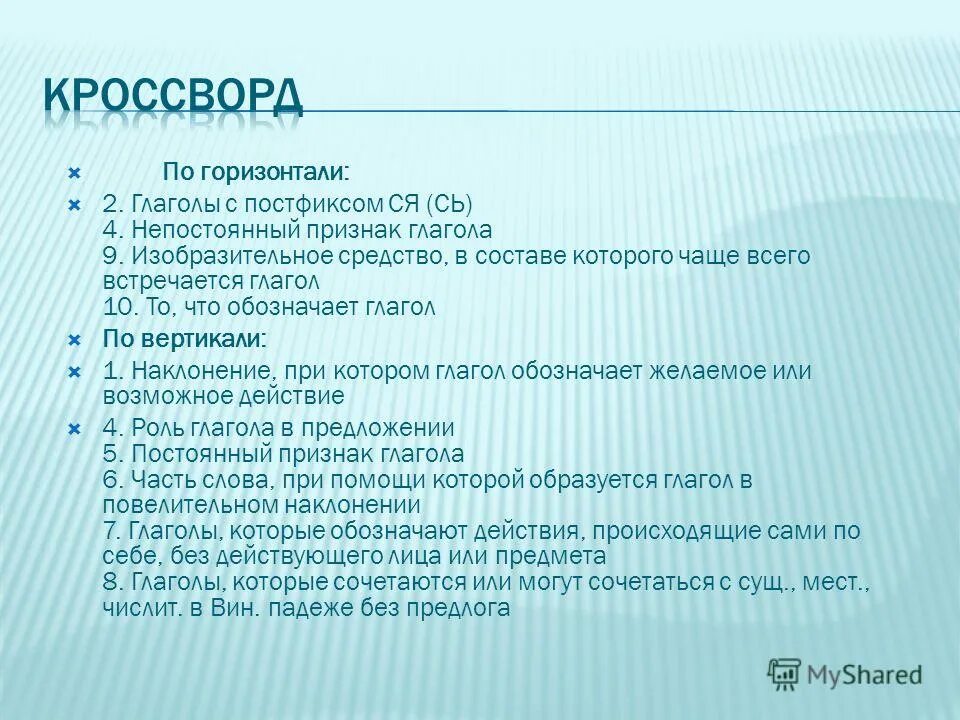 КРОССВОРД

По горизонтали:

2. Глаголы с постфиксом СЯ (СЬ)
4. Непостоянный признак глагола
9. Изобразительное средство, в составе которого чаще всего встречается глагол
10. То, что обозначает глагол

По вертикали:

1. Наклонение, при котором глагол обозначает желаемое или возможное действие

4. Роль глагола в предложении
5. Постоянный признак глагола
6. Часть слова, при помощи которой образуется глагол в повелительном наклонении
7. Глаголы, которые обозначают действия, происходящие сами по себе, без действующего лица или предмета
8. Глаголы, которые сочетаются или могут сочетаться с сущ., мест., числит. в Вин. падеже без предлога

MyShared